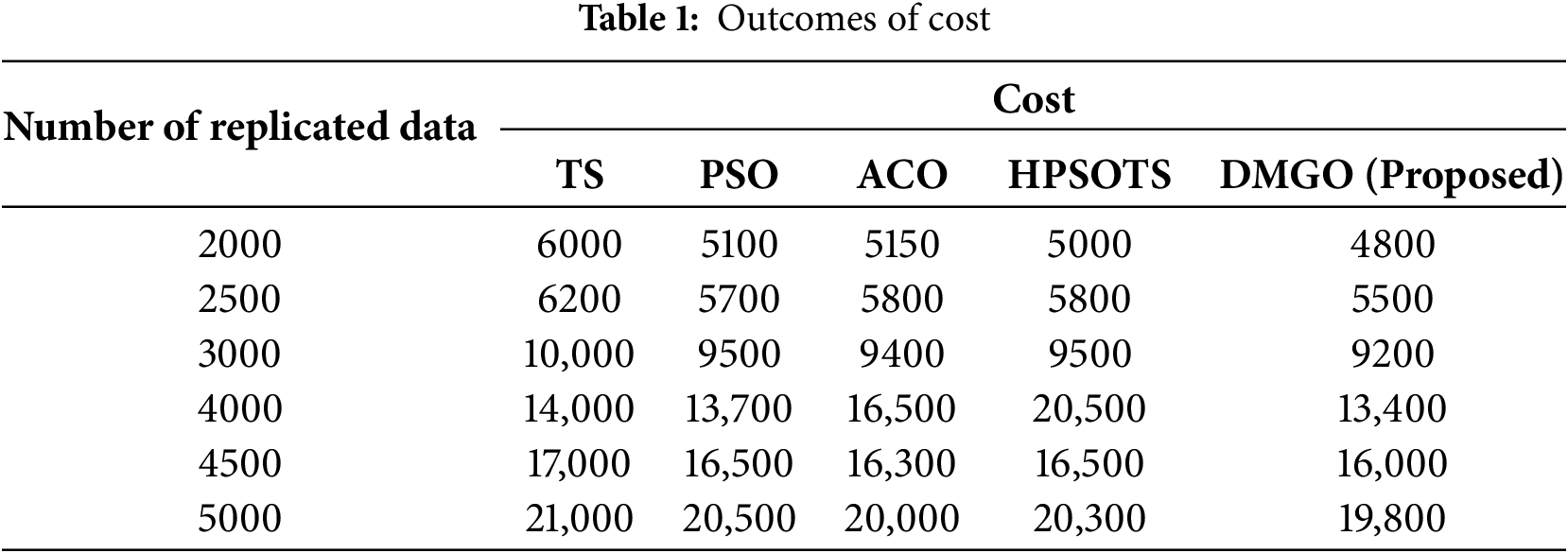 Table 1: Outcomes of cost

| Number of replicated data | Cost | | | | |
|---|---|---|---|---|---|
| | TS | PSO | ACO | HPSOTS | DMGO (Proposed) |
| 2000 | 6000 | 5100 | 5150 | 5000 | 4800 |
| 2500 | 6200 | 5700 | 5800 | 5800 | 5500 |
| 3000 | 10,000 | 9500 | 9400 | 9500 | 9200 |
| 4000 | 14,000 | 13,700 | 16,500 | 20,500 | 13,400 |
| 4500 | 17,000 | 16,500 | 16,300 | 16,500 | 16,000 |
| 5000 | 21,000 | 20,500 | 20,000 | 20,300 | 19,800 |